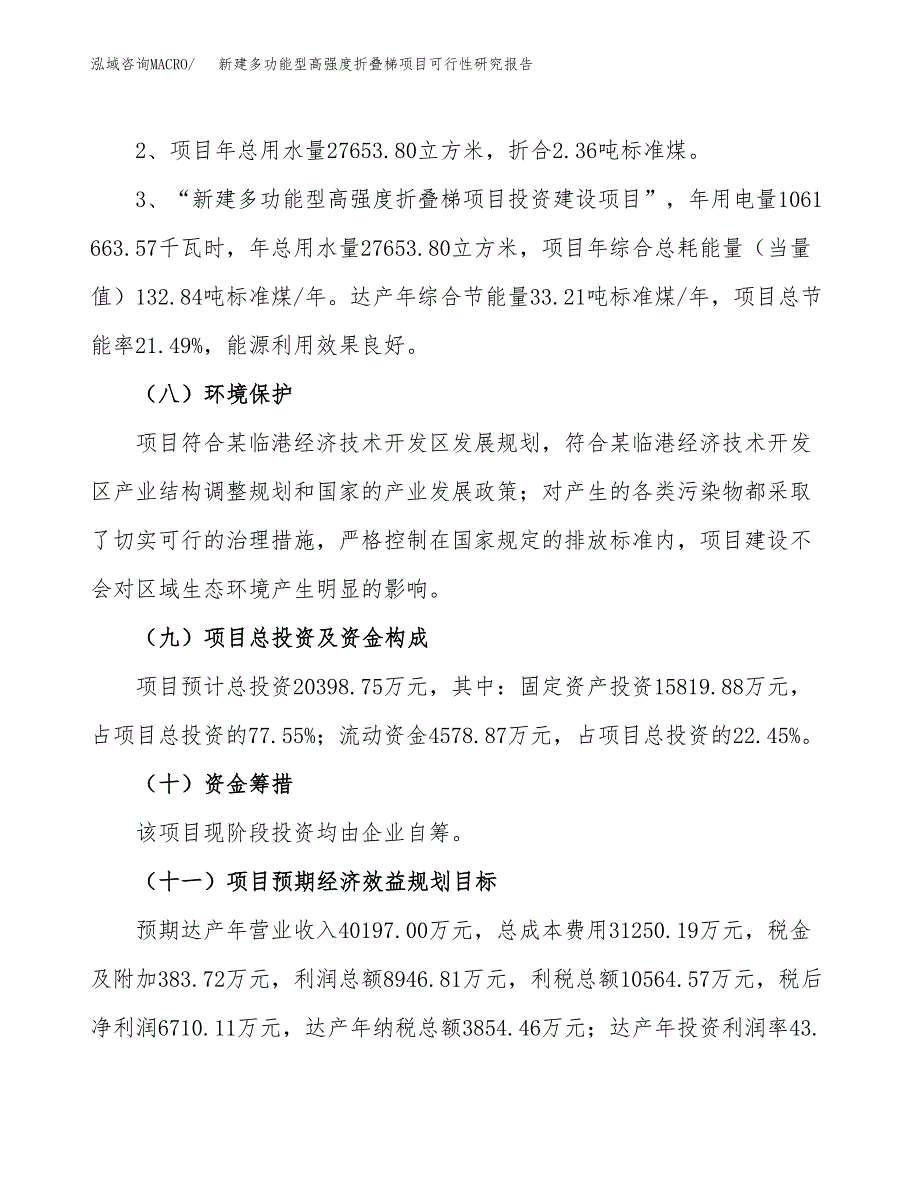 泓域咨询MACRO/　新建多功能型高强度折叠梯项目可行性研究报告

2、项目年总用水量27653.80立方米，折合2.36吨标准煤。

3、“新建多功能型高强度折叠梯项目投资建设项目”，年用电量1061663.57千瓦时，年总用水量27653.80立方米，项目年综合总耗能量（当量值）132.84吨标准煤/年。达产年综合节能量33.21吨标准煤/年，项目总节能率21.49%，能源利用效果良好。

（八）环境保护

项目符合某临港经济技术开发区发展规划，符合某临港经济技术开发区产业结构调整规划和国家的产业发展政策；对产生的各类污染物都采取了切实可行的治理措施，严格控制在国家规定的排放标准内，项目建设不会对区域生态环境产生明显的影响。

（九）项目总投资及资金构成

项目预计总投资20398.75万元，其中：固定资产投资15819.88万元，占项目总投资的77.55%；流动资金4578.87万元，占项目总投资的22.45%。

（十）资金筹措

该项目现阶段投资均由企业自筹。

（十一）项目预期经济效益规划目标

预期达产年营业收入40197.00万元，总成本费用31250.19万元，税金及附加383.72万元，利润总额8946.81万元，利税总额10564.57万元，税后净利润6710.11万元，达产年纳税总额3854.46万元；达产年投资利润率43.